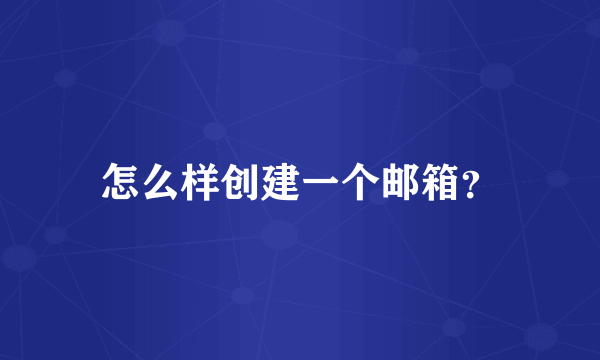 怎么样创建一个邮箱?